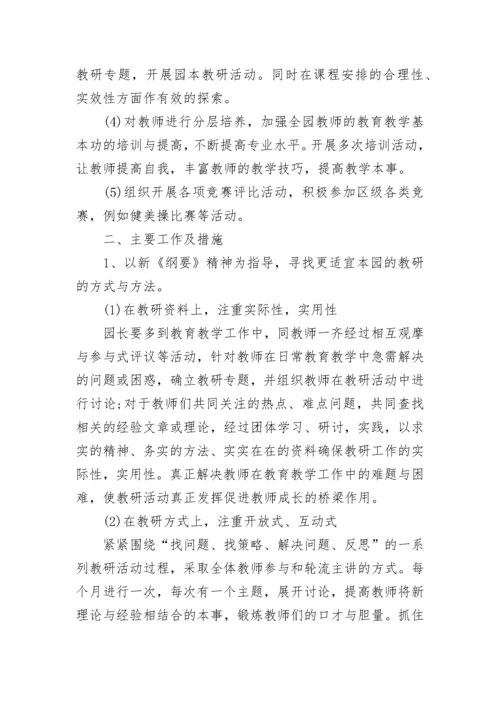 教研专题，开展园本教研活动。同时在课程安排的合理性、实效性方面作有效的探索。

(4)对教师进行分层培养，加强全园教师的教育教学基本功的培训与提高，不断提高专业水平。开展多次培训活动，让教师提高自我，丰富教师的教学技巧，提高教学本事。

(5)组织开展各项竞赛评比活动，积极参加区级各类竞赛，例如健美操比赛等活动。

二、主要工作及措施

1、以新《纲要》精神为指导，寻找更适宜本园的教研的方式与方法。

(1)在教研资料上，注重实际性，实用性

园长要多到教育教学工作中，同教师一齐经过相互观摩与参与式评议等活动，针对教师在日常教育教学中急需解决的问题或困惑，确立教研专题，并组织教师在教研活动中进行讨论;对于教师们共同关注的热点、难点问题，共同查找相关的经验文章或理论，经过团体学习、研讨，实践，以求实的精神、务实的方法、实实在在的资料确保教研工作的实际性，实用性。真正解决教师在教育教学工作中的难题与困难，使教研活动真正发挥促进教师成长的桥梁作用。

(2)在教研方式上，注重开放式、互动式

紧紧围绕“找问题、找策略、解决问题、反思”的一系列教研活动过程，采取全体教师参与和轮流主讲的方式。每个月进行一次，每次有一个主题，展开讨论，提高教师将新理论与经验相结合的本事，锻炼教师们的口才与胆量。抓住